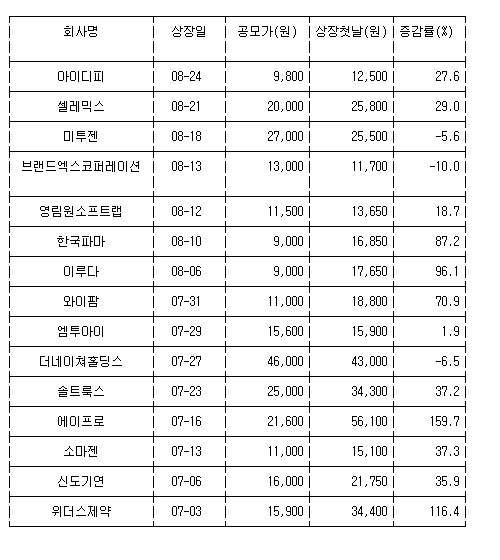 | 회사명 | 상장일 | 공모가(원) | 상장첫날(원) | 증감률(%) |
|---|---|---|---|---|
| 아이디피 | 08-24 | 9,800 | 12,500 | 27.6 |
| 셀레믹스 | 08-21 | 20,000 | 25,800 | 29.0 |
| 미투젠 | 08-18 | 27,000 | 25,500 | -5.6 |
| 브랜드엑스코퍼레이션 | 08-13 | 13,000 | 11,700 | -10.0 |
| 영림원소프트랩 | 08-12 | 11,500 | 13,650 | 18.7 |
| 한국파마 | 08-10 | 9,000 | 16,850 | 87.2 |
| 이루다 | 08-06 | 9,000 | 17,650 | 96.1 |
| 와이팜 | 07-31 | 11,000 | 18,800 | 70.9 |
| 엠투아이 | 07-29 | 15,600 | 15,900 | 1.9 |
| 더네이쳐홀딩스 | 07-27 | 46,000 | 43,000 | -6.5 |
| 솔트룩스 | 07-23 | 25,000 | 34,300 | 37.2 |
| 에이프로 | 07-16 | 21,600 | 56,100 | 159.7 |
| 소마젠 | 07-13 | 11,000 | 15,100 | 37.3 |
| 신도기연 | 07-06 | 16,000 | 21,750 | 35.9 |
| 위더스제약 | 07-03 | 15,900 | 34,400 | 116.4 |